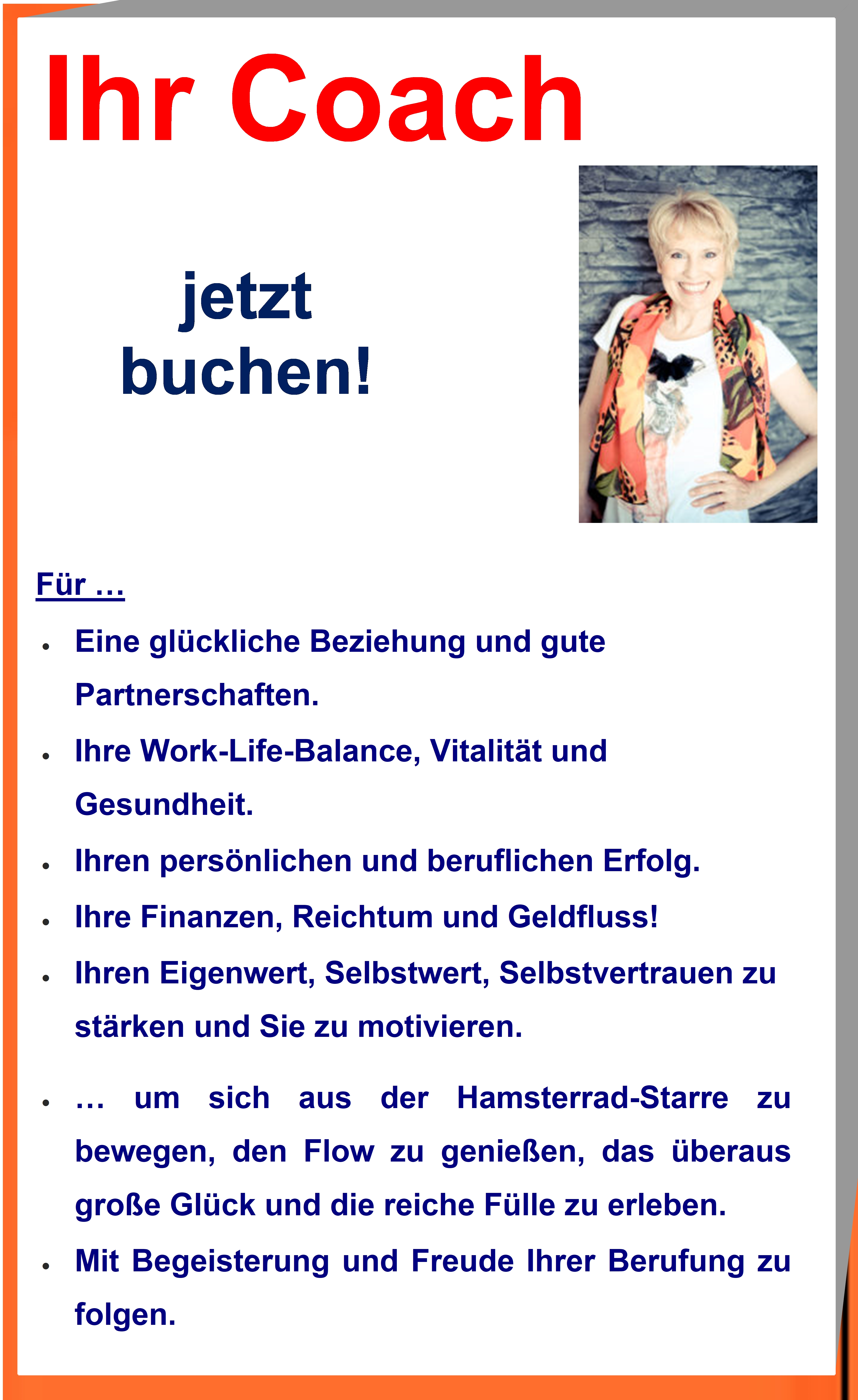 Ihr Coach

jetzt
buchen!

Für …

• Eine glückliche Beziehung und gute Partnerschaften.
• Ihre Work-Life-Balance, Vitalität und Gesundheit.
• Ihren persönlichen und beruflichen Erfolg.
• Ihre Finanzen, Reichtum und Geldfluss!
• Ihren Eigenwert, Selbstwert, Selbstvertrauen zu stärken und Sie zu motivieren.
• … um sich aus der Hamsterrad-Starre zu bewegen, den Flow zu genießen, das überaus große Glück und die reiche Fülle zu erleben.
• Mit Begeisterung und Freude Ihrer Berufung zu folgen.